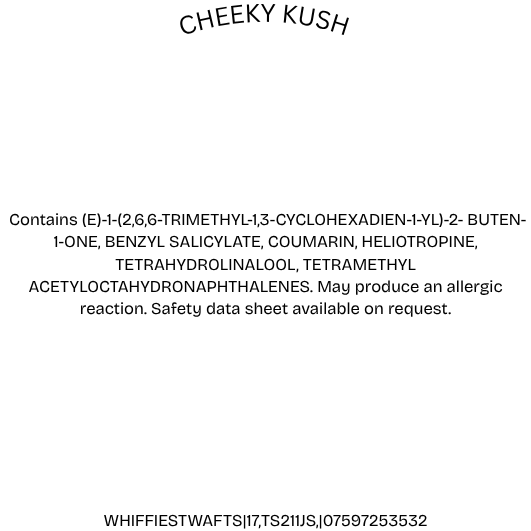 CHEEKY KUSH

Contains (E)-1-(2,6,6-TRIMETHYL-1,3-CYCLOHEXADIEN-1-YL)-2- BUTEN-1-ONE, BENZYL SALICYLATE, COUMARIN, HELIOTROPINE, TETRAHYDROLINALOOL, TETRAMETHYL ACETYLOCTAHYDRONAPHTHALENES. May produce an allergic reaction. Safety data sheet available on request.

WHIFFIESTWAFTS|17,TS211JS,|07597253532